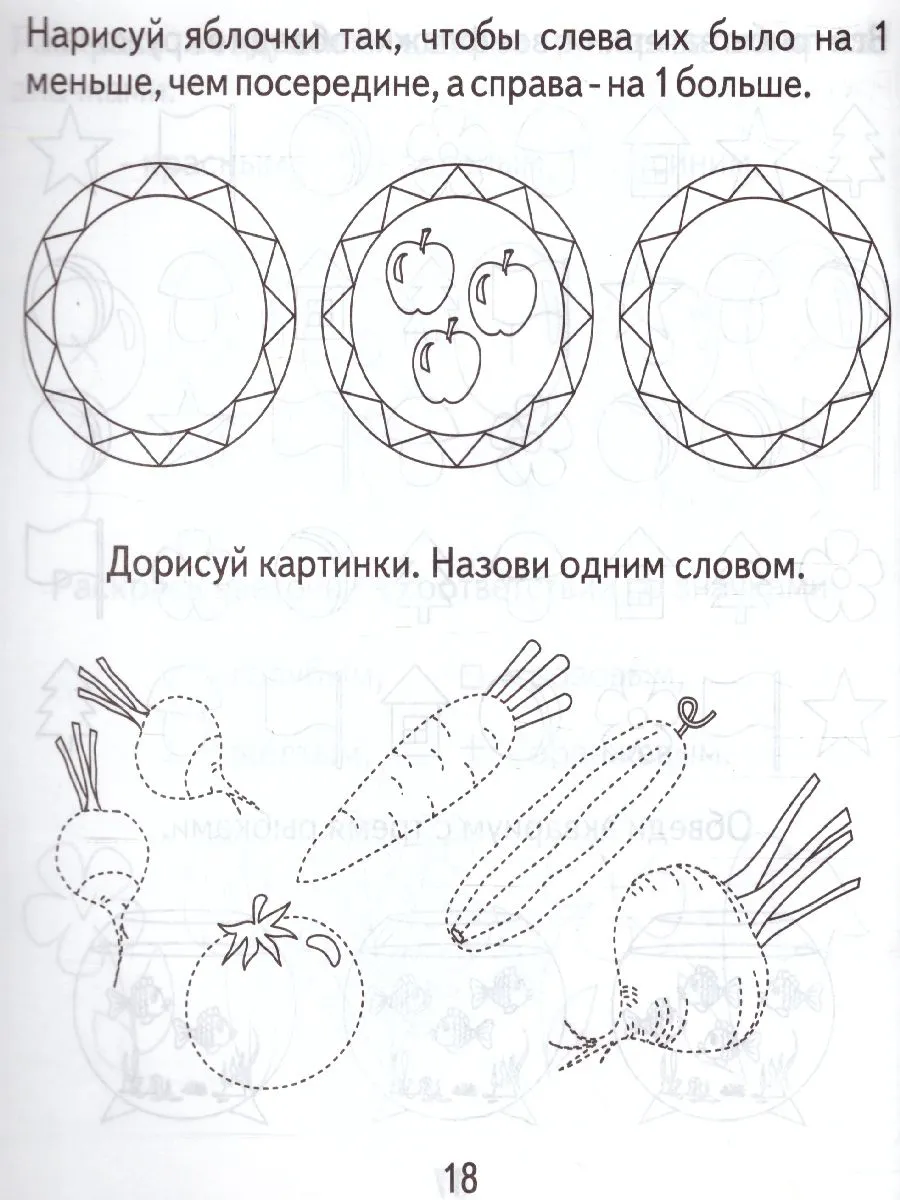 Нарисуй яблочки так, чтобы слева их было на 1 меньше, чем посередине, а справа - на 1 больше.

Дорисуй картинки. Назови одним словом.

18